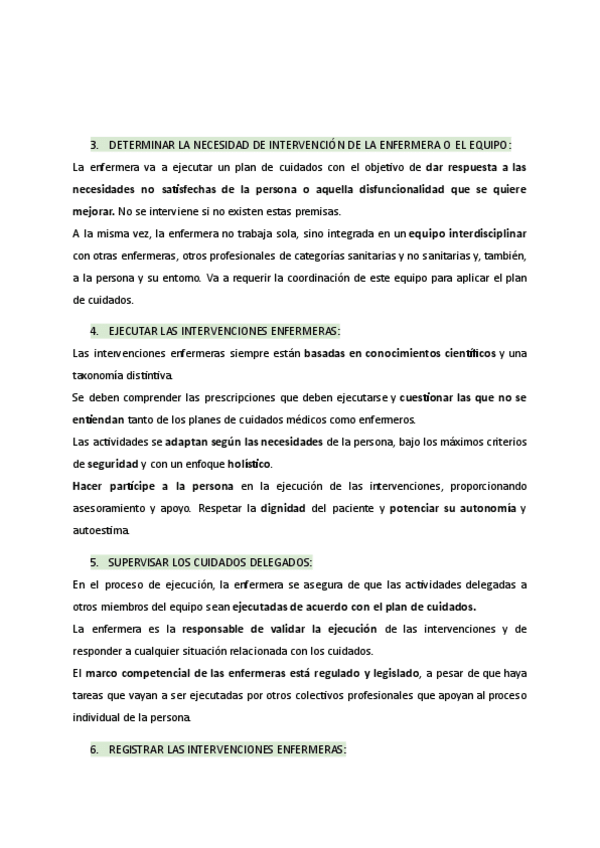 3. DETERMINAR LA NECESIDAD DE INTERVENCIÓN DE LA ENFERMERA O EL EQUIPO:

La enfermera va a ejecutar un plan de cuidados con el objetivo de dar respuesta a las necesidades no satisfechas de la persona o aquella disfuncionalidad que se quiere mejorar. No se interviene si no existen estas premisas.

A la misma vez, la enfermera no trabaja sola, sino integrada en un equipo interdisciplinar con otras enfermeras, otros profesionales de categorías sanitarias y no sanitarias y, también, a la persona y su entorno. Va a requerir la coordinación de este equipo para aplicar el plan de cuidados.

4. EJECUTAR LAS INTERVENCIONES ENFERMERAS:

Las intervenciones enfermeras siempre están basadas en conocimientos científicos y una taxonomía distintiva.

Se deben comprender las prescripciones que deben ejecutarse y cuestionar las que no se entiendan tanto de los planes de cuidados médicos como enfermeros.

Las actividades se adaptan según las necesidades de la persona, bajo los máximos criterios de seguridad y con un enfoque holístico.

Hacer partícipe a la persona en la ejecución de las intervenciones, proporcionando asesoramiento y apoyo. Respetar la dignidad del paciente y potenciar su autonomía y autoestima.

5. SUPERVISAR LOS CUIDADOS DELEGADOS:

En el proceso de ejecución, la enfermera se asegura de que las actividades delegadas a otros miembros del equipo sean ejecutadas de acuerdo con el plan de cuidados.

La enfermera es la responsable de validar la ejecución de las intervenciones y de responder a cualquier situación relacionada con los cuidados.

El marco competencial de las enfermeras está regulado y legislado, a pesar de que haya tareas que vayan a ser ejecutadas por otros colectivos profesionales que apoyan al proceso individual de la persona.

6. REGISTRAR LAS INTERVENCIONES ENFERMERAS: